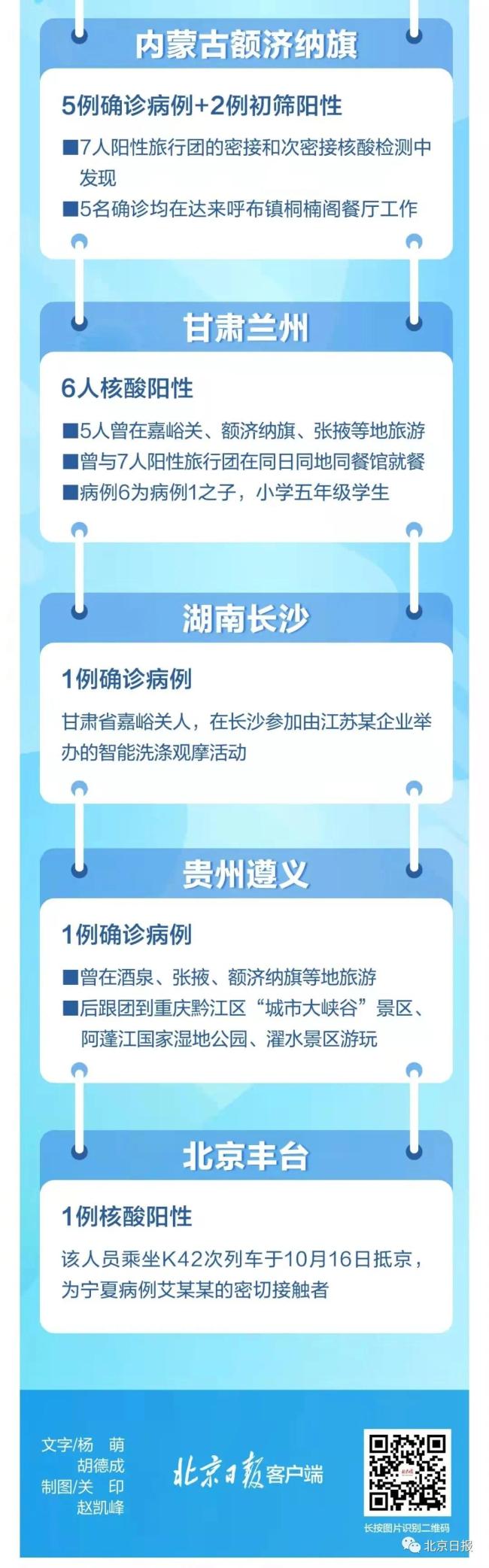 内蒙古额济纳旗

5例确诊病例+2例初筛阳性

■7人阳性旅行团的密接和次密接核酸检测中发现

■5名确诊均在达来呼布镇桐楠阁餐厅工作

甘肃兰州

6人核酸阳性

■5人曾在嘉峪关、额济纳旗、张掖等地旅游

■曾与7人阳性旅行团在同日同地同餐馆就餐

■病例6为病例1之子，小学五年级学生

湖南长沙

1例确诊病例

甘肃省嘉峪关人，在长沙参加由江苏某企业举办的智能洗涤观摩活动

贵州遵义

1例确诊病例

■曾在酒泉、张掖、额济纳旗等地旅游

■后跟团到重庆黔江区“城市大峡谷”景区、阿蓬江国家湿地公园、濯水景区游玩

北京丰台

1例核酸阳性

该人员乘坐K42次列车于10月16日抵京，为宁夏病例艾某某的密切接触者

文字/杨 萌
胡德成
制图/关 印
赵凯峰

北京日报客户端

长按图片识别二维码

北京日报